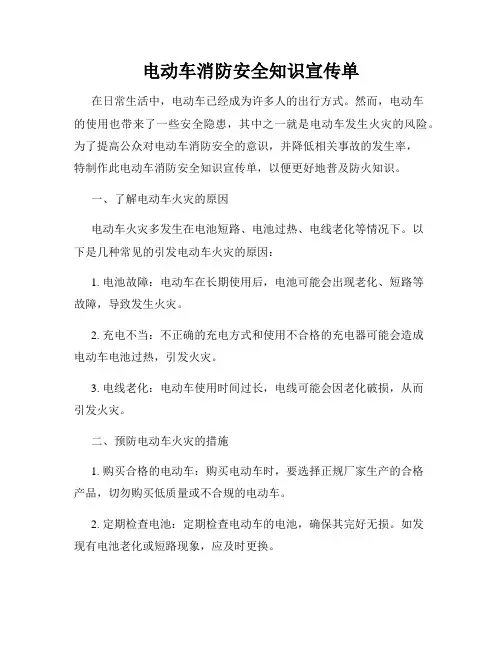 电动车消防安全知识宣传单

在日常生活中，电动车已经成为许多人的出行方式。然而，电动车的使用也带来了一些安全隐患，其中之一就是电动车发生火灾的风险。为了提高公众对电动车消防安全的意识，并降低相关事故的发生率，特制作此电动车消防安全知识宣传单，以便更好地普及防火知识。

一、了解电动车火灾的原因

电动车火灾多发生在电池短路、电池过热、电线老化等情况下。以下是几种常见的引发电动车火灾的原因：

1. 电池故障：电动车在长期使用后，电池可能会出现老化、短路等故障，导致发生火灾。

2. 充电不当：不正确的充电方式和使用不合格的充电器可能会造成电动车电池过热，引发火灾。

3. 电线老化：电动车使用时间过长，电线可能会因老化破损，从而引发火灾。

二、预防电动车火灾的措施

1. 购买合格的电动车：购买电动车时，要选择正规厂家生产的合格产品，切勿购买低质量或不合规的电动车。

2. 定期检查电池：定期检查电动车的电池，确保其完好无损。如发现有电池老化或短路现象，应及时更换。